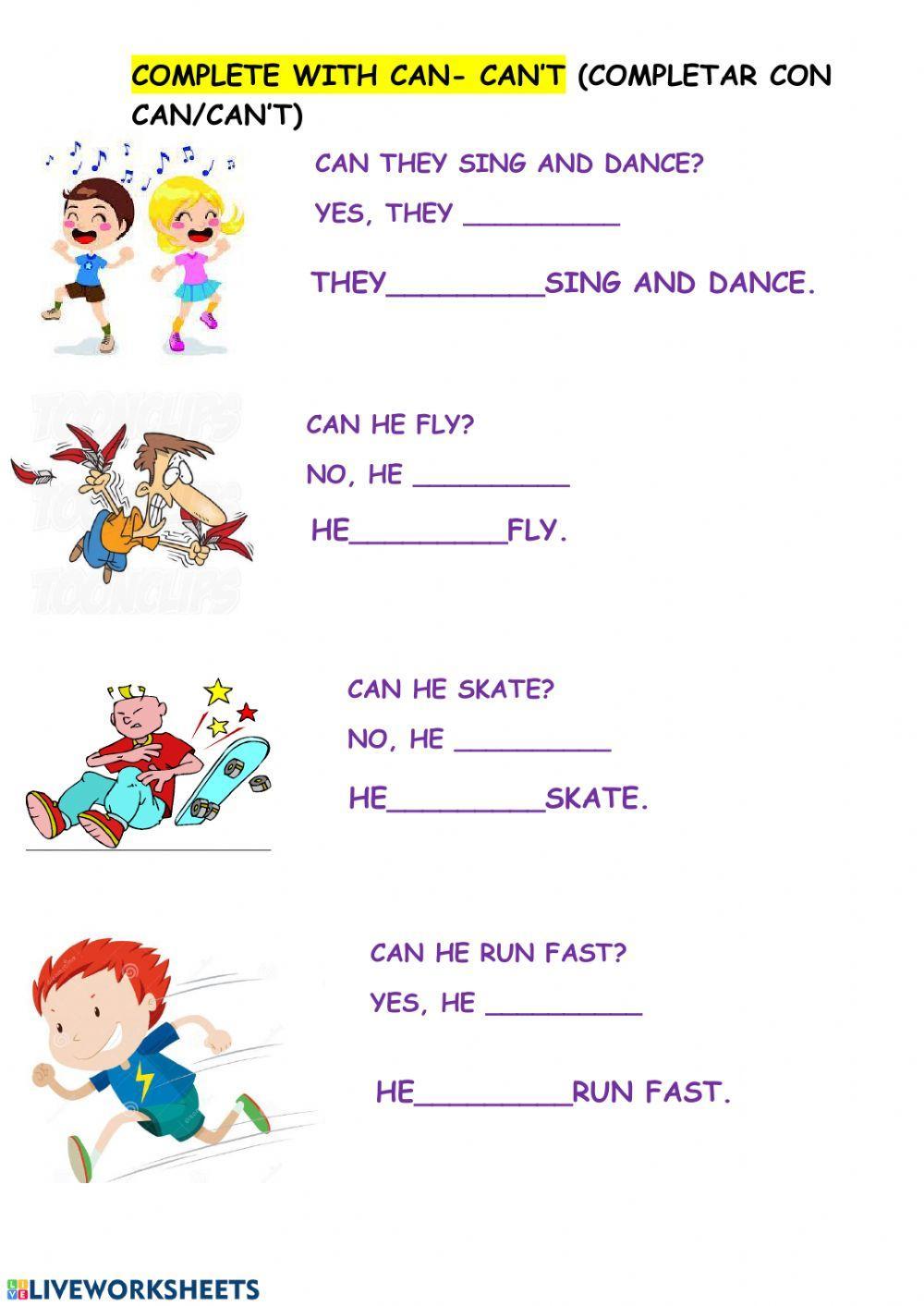 COMPLETE WITH CAN- CAN'T (COMPLETAR CON CAN/CAN'T)

CAN THEY SING AND DANCE?

YES, THEY __________

THEY__________SING AND DANCE.

TOONCLIPS

CAN HE FLY?

NO, HE __________

HE__________FLY.

CAN HE SKATE?

NO, HE __________

HE__________SKATE.

CAN HE RUN FAST?

YES, HE __________

HE__________RUN FAST.

LIVEWORKSHEETS